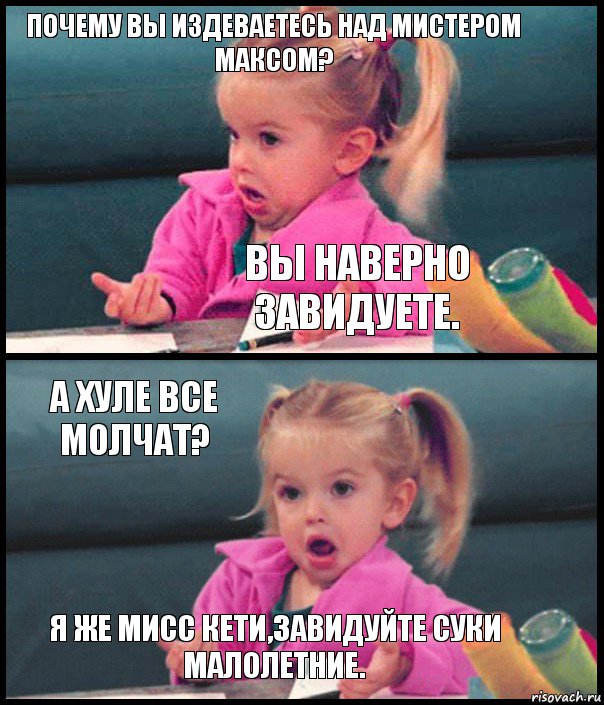 ПОЧЕМУ ВЫ ИЗДЕВАЕТЕСЬ НАД МИСТЕРОМ МАКСОМ?

ВЫ НАВЕРНО ЗАВИДУЕТЕ.

А ХУЛЕ ВСЕ МОЛЧАТ?

Я ЖЕ МИСС КЕТИ,ЗАВИДУЙТЕ СУКИ МАЛОЛЕТНИЕ.

risovach.ru